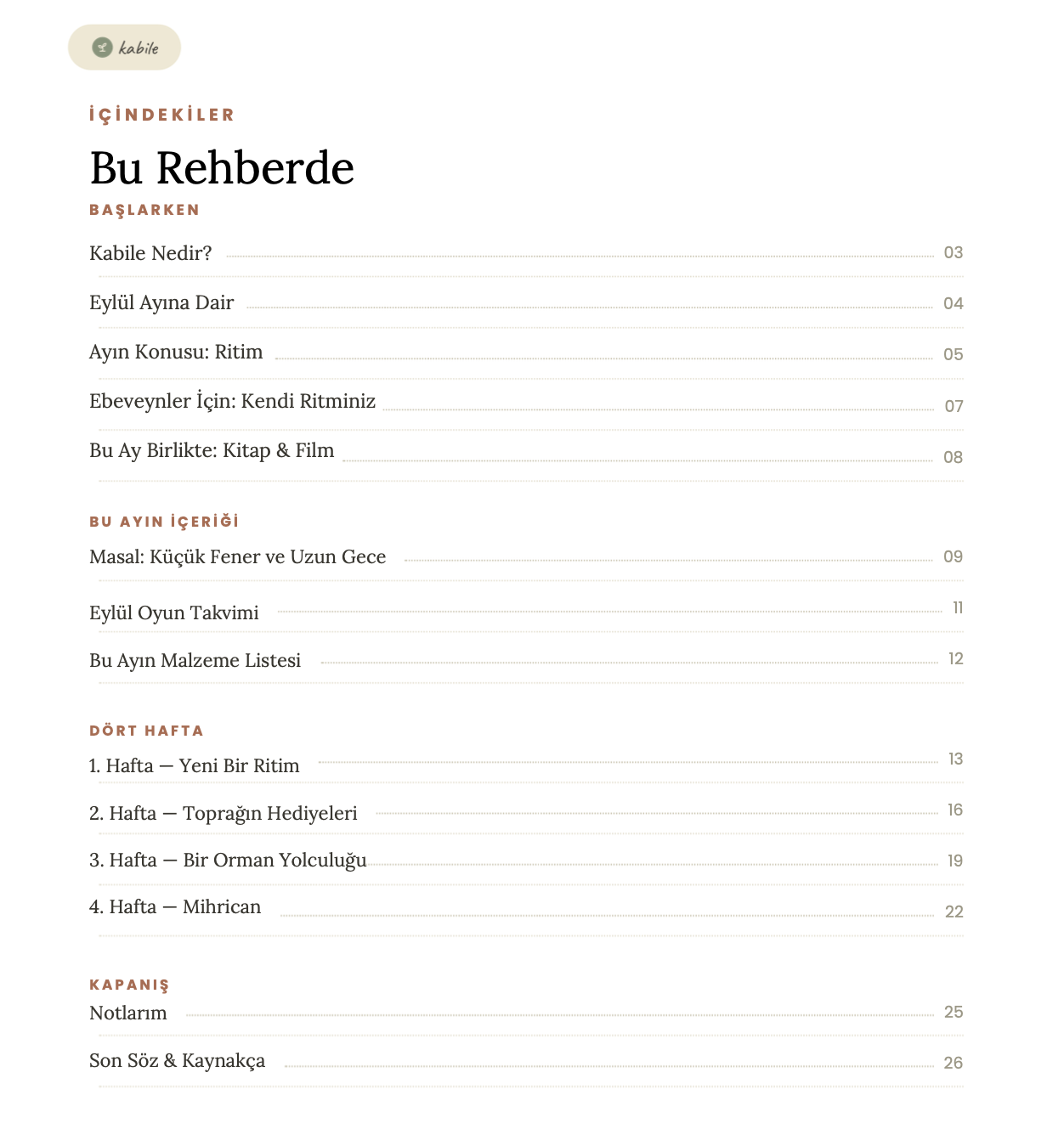 kabile

İÇİNDEKİLER

Bu Rehberde

BAŞLARKEN

Kabile Nedir? 03

Eylül Ayına Dair 04

Ayın Konusu: Ritim 05

Ebeveynler İçin: Kendi Ritminiz 07

Bu Ay Birlikte: Kitap & Film 08

BU AYIN İÇERİĞİ

Masal: Küçük Fener ve Uzun Gece 09

Eylül Oyun Takvimi 11

Bu Ayın Malzeme Listesi 12

DÖRT HAFTA

1. Hafta — Yeni Bir Ritim 13

2. Hafta — Toprağın Hediyeleri 16

3. Hafta — Bir Orman Yolculuğu 19

4. Hafta — Mihrican 22

KAPANIŞ

Notlarım 25

Son Söz & Kaynakça 26